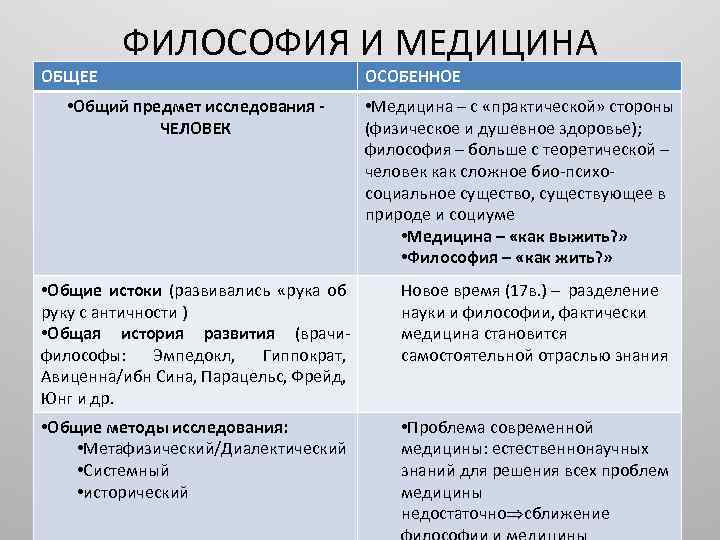 ФИЛОСОФИЯ И МЕДИЦИНА

| ОБЩЕЕ | ОСОБЕННОЕ |
|---|---|
| •Общий предмет исследования - ЧЕЛОВЕК | •Медицина – с «практической» стороны (физическое и душевное здоровье); философия – больше с теоретической – человек как сложное био-психо-социальное существо, существующее в природе и социуме •Медицина – «как выжить?» •Философия – «как жить?» |
| •Общие истоки (развивались «рука об руку с античности ) •Общая история развития (врачи-философы: Эмпедокл, Гиппократ, Авиценна/ибн Сина, Парацельс, Фрейд, Юнг и др. | Новое время (17в.) – разделение науки и философии, фактически медицина становится самостоятельной отраслью знания |
| •Общие методы исследования: •Метафизический/Диалектический •Системный •исторический | •Проблема современной медицины: естественнонаучных знаний для решения всех проблем медицины недостаточно$\Rightarrow$сближение философии и медицины |